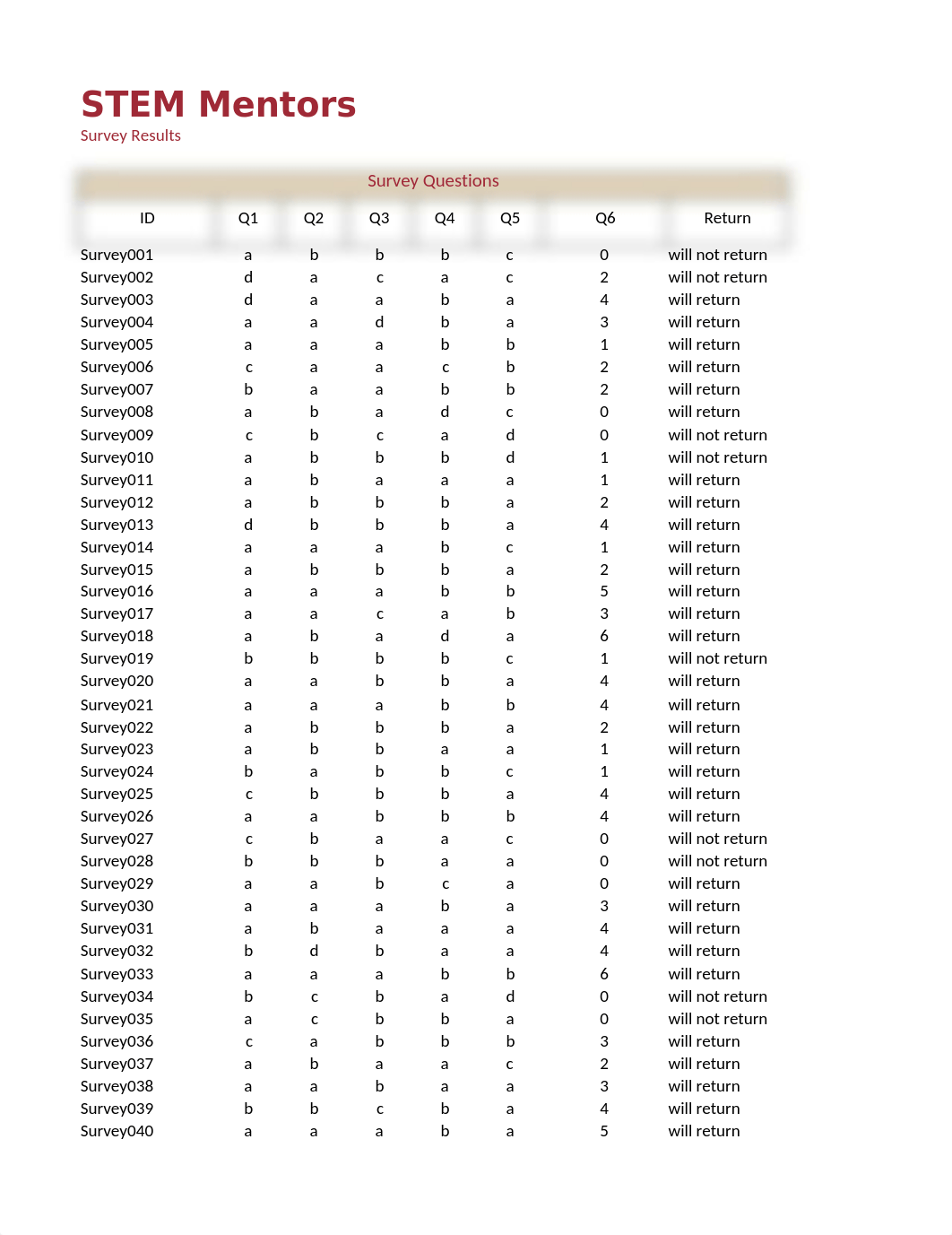 STEM Mentors
Survey Results

Survey Questions

| ID | Q1 | Q2 | Q3 | Q4 | Q5 | Q6 | Return |
|---|---|---|---|---|---|---|---|
| Survey001 | a | b | b | b | c | 0 | will not return |
| Survey002 | d | a | c | a | c | 2 | will not return |
| Survey003 | d | a | a | b | a | 4 | will return |
| Survey004 | a | a | d | b | a | 3 | will return |
| Survey005 | a | a | a | b | b | 1 | will return |
| Survey006 | c | a | a | c | b | 2 | will return |
| Survey007 | b | a | a | b | b | 2 | will return |
| Survey008 | a | b | a | d | c | 0 | will return |
| Survey009 | c | b | c | a | d | 0 | will not return |
| Survey010 | a | b | b | b | d | 1 | will not return |
| Survey011 | a | b | a | a | a | 1 | will return |
| Survey012 | a | b | b | b | a | 2 | will return |
| Survey013 | d | b | b | b | a | 4 | will return |
| Survey014 | a | a | a | b | c | 1 | will return |
| Survey015 | a | b | b | b | a | 2 | will return |
| Survey016 | a | a | a | b | b | 5 | will return |
| Survey017 | a | a | c | a | b | 3 | will return |
| Survey018 | a | b | a | d | a | 6 | will return |
| Survey019 | b | b | b | b | c | 1 | will not return |
| Survey020 | a | a | b | b | a | 4 | will return |
| Survey021 | a | a | a | b | b | 4 | will return |
| Survey022 | a | b | b | b | a | 2 | will return |
| Survey023 | a | b | b | a | a | 1 | will return |
| Survey024 | b | a | b | b | c | 1 | will return |
| Survey025 | c | b | b | b | a | 4 | will return |
| Survey026 | a | a | b | b | b | 4 | will return |
| Survey027 | c | b | a | a | c | 0 | will not return |
| Survey028 | b | b | b | a | a | 0 | will not return |
| Survey029 | a | a | b | c | a | 0 | will return |
| Survey030 | a | a | a | b | a | 3 | will return |
| Survey031 | a | b | a | a | a | 4 | will return |
| Survey032 | b | d | b | a | a | 4 | will return |
| Survey033 | a | a | a | b | b | 6 | will return |
| Survey034 | b | c | b | a | d | 0 | will not return |
| Survey035 | a | c | b | b | a | 0 | will not return |
| Survey036 | c | a | b | b | b | 3 | will return |
| Survey037 | a | b | a | a | c | 2 | will return |
| Survey038 | a | a | b | a | a | 3 | will return |
| Survey039 | b | b | c | b | a | 4 | will return |
| Survey040 | a | a | a | b | a | 5 | will return |